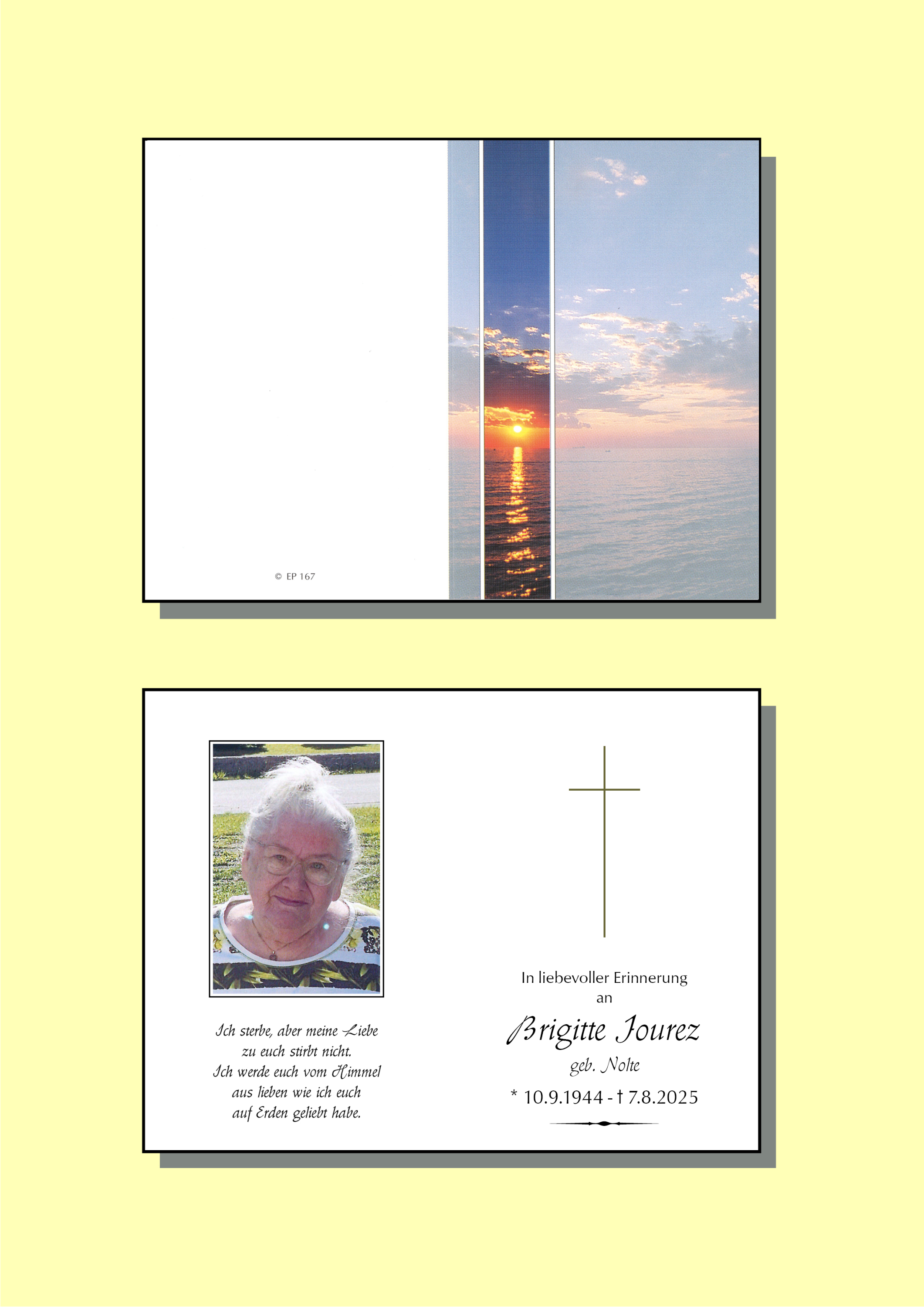 © EP 167

Ich sterbe, aber meine Liebe
zu euch stirbt nicht.
Ich werde euch vom Himmel
aus lieben wie ich euch
auf Erden geliebt habe.

In liebevoller Erinnerung
an

Brigitte Jourez

geb. Nolte

* 10.9.1944 - † 7.8.2025